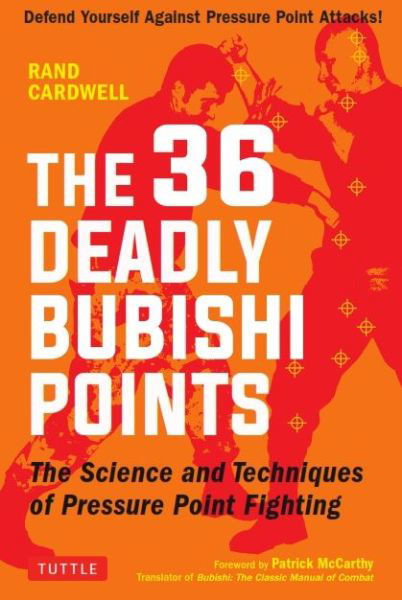 Defend Yourself Against Pressure Point Attacks!

RAND CARDWELL

THE 36 DEADLY BUBISHI POINTS

The Science and Techniques of Pressure Point Fighting

TUTTLE

Foreword by Patrick McCarthy
Translator of Bubishi: The Classic Manual of Combat